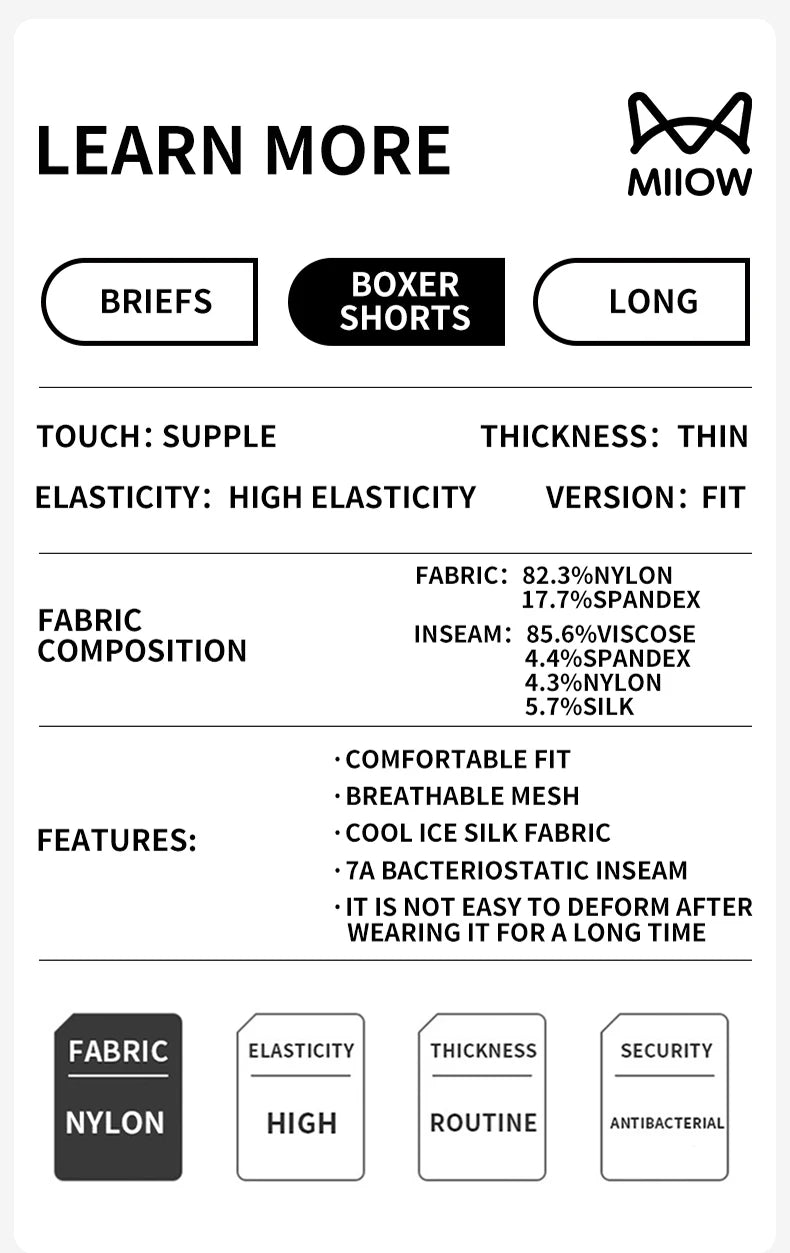 LEARN MORE

MIIOW

BRIEFS

BOXER SHORTS

LONG

TOUCH: SUPPLE

THICKNESS: THIN

ELASTICITY: HIGH ELASTICITY

VERSION: FIT

FABRIC COMPOSITION

FABRIC: 82.3%NYLON
17.7%SPANDEX

INSEAM: 85.6%VISCOSE
4.4%SPANDEX
4.3%NYLON
5.7%SILK

FEATURES:

· COMFORTABLE FIT
· BREATHABLE MESH
· COOL ICE SILK FABRIC
· 7A BACTERIOSTATIC INSEAM
· IT IS NOT EASY TO DEFORM AFTER WEARING IT FOR A LONG TIME

FABRIC
NYLON

ELASTICITY
HIGH

THICKNESS
ROUTINE

SECURITY
ANTIBACTERIAL